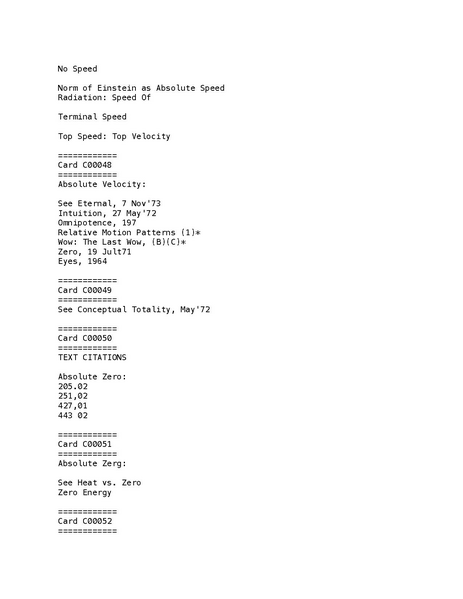 No Speed

Norm of Einstein as Absolute Speed
Radiation: Speed Of

Terminal Speed

Top Speed: Top Velocity

============
Card C00048
============
Absolute Velocity:

See Eternal, 7 Nov'73
Intuition, 27 May'72
Omnipotence, 197
Relative Motion Patterns (1)*
Wow: The Last Wow, (B)(C)*
Zero, 19 Jult71
Eyes, 1964

============
Card C00049
============
See Conceptual Totality, May'72

============
Card C00050
============
TEXT CITATIONS

Absolute Zero:
205.02
251,02
427,01
443 02

============
Card C00051
============
Absolute Zerg:

See Heat vs. Zero
Zero Energy

============
Card C00052
============